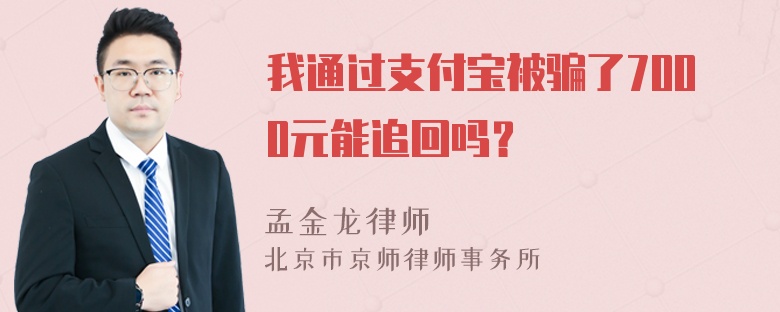 我通过支付宝被骗了7000元能追回吗？

孟金龙律师
北京市京师律师事务所